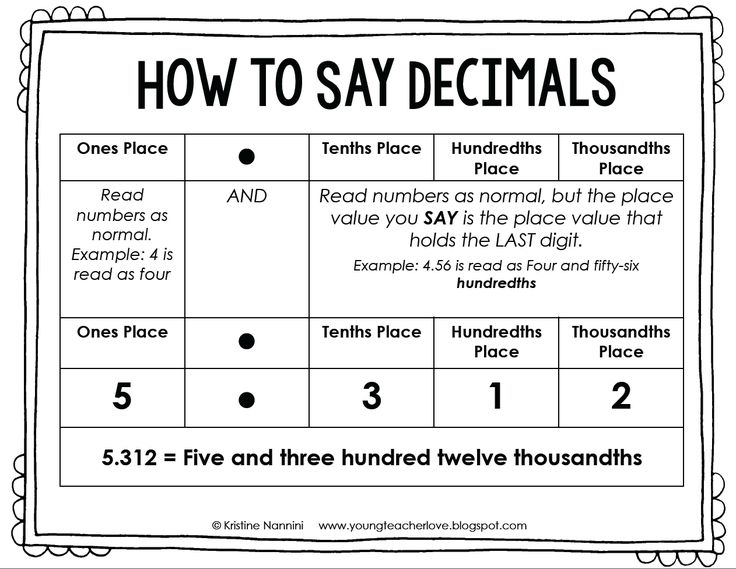 HOW TO SAY DECIMALS

| Ones Place | ● | Tenths Place | Hundredths Place | Thousandths Place |
|---|---|---|---|---|
| Read numbers as normal. Example: 4 is read as four | AND | Read numbers as normal, but the place value you **SAY** is the place value that holds the LAST digit. Example: 4.56 is read as Four and fifty-six **hundredths** | | |
| Ones Place | ● | Tenths Place | Hundredths Place | Thousandths Place |
| 5 | ● | 3 | 1 | 2 |
| 5.312 = Five and three hundred twelve thousandths | | | | |

© Kristine Nannini www.youngteacherlove.blogspot.com